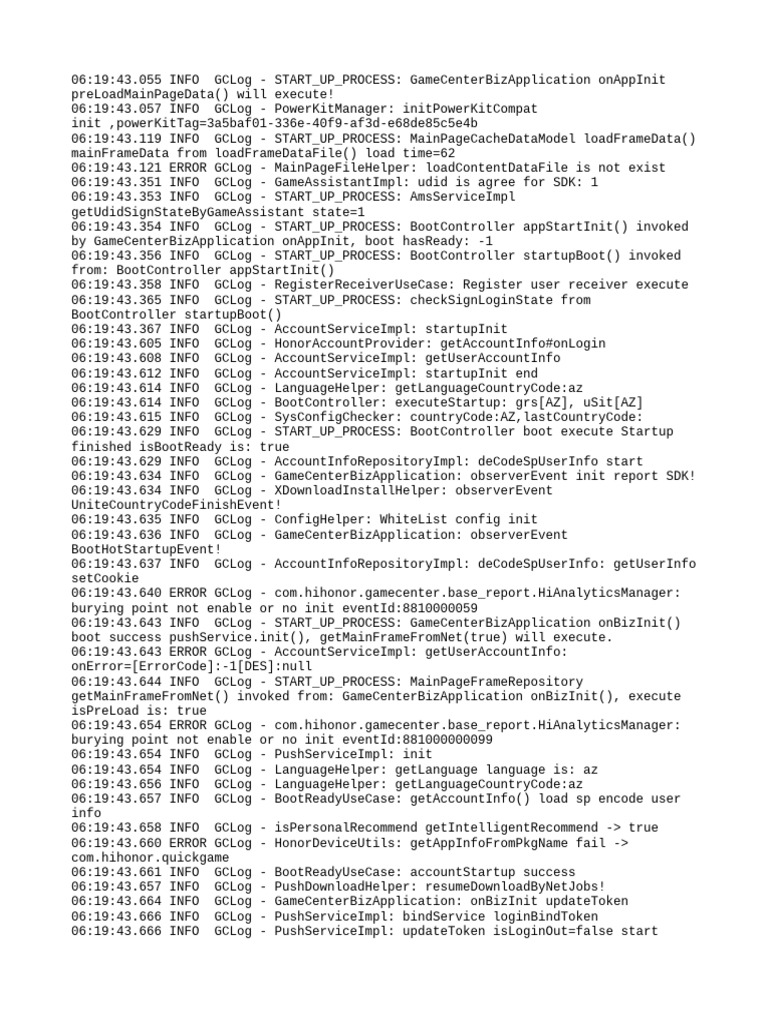 06:19:43.055 INFO  GCLog - START_UP_PROCESS: GameCenterBizApplication onAppInit preLoadMainPageData() will execute!
06:19:43.057 INFO  GCLog - PowerKitManager: initPowerKitCompat init ,powerKitTag=3a5baf01-336e-40f9-af3d-e68de85c5e4b
06:19:43.119 INFO  GCLog - START_UP_PROCESS: MainPageCacheDataModel loadFrameData() mainFrameData from loadFrameDataFile() load time=62
06:19:43.121 ERROR GCLog - MainPageFileHelper: loadContentDataFile is not exist
06:19:43.351 INFO  GCLog - GameAssistantImpl: udid is agree for SDK: 1
06:19:43.353 INFO  GCLog - START_UP_PROCESS: AmsServiceImpl getUdidSignStateByGameAssistant state=1
06:19:43.354 INFO  GCLog - START_UP_PROCESS: BootController appStartInit() invoked by GameCenterBizApplication onAppInit, boot hasReady: -1
06:19:43.356 INFO  GCLog - START_UP_PROCESS: BootController startupBoot() invoked from: BootController appStartInit()
06:19:43.358 INFO  GCLog - RegisterReceiverUseCase: Register user receiver execute
06:19:43.365 INFO  GCLog - START_UP_PROCESS: checkSignLoginState from BootController startupBoot()
06:19:43.367 INFO  GCLog - AccountServiceImpl: startupInit
06:19:43.605 INFO  GCLog - HonorAccountProvider: getAccountInfo#onLogin
06:19:43.608 INFO  GCLog - AccountServiceImpl: getUserAccountInfo
06:19:43.612 INFO  GCLog - AccountServiceImpl: startupInit end
06:19:43.614 INFO  GCLog - LanguageHelper: getLanguageCountryCode:az
06:19:43.614 INFO  GCLog - BootController: executeStartup: grs[AZ], uSit[AZ]
06:19:43.615 INFO  GCLog - SysConfigChecker: countryCode:AZ,lastCountryCode:
06:19:43.629 INFO  GCLog - START_UP_PROCESS: BootController boot execute Startup finished isBootReady is: true
06:19:43.629 INFO  GCLog - AccountInfoRepositoryImpl: deCodeSpUserInfo start
06:19:43.634 INFO  GCLog - GameCenterBizApplication: observerEvent init report SDK!
06:19:43.634 INFO  GCLog - XDownloadInstallHelper: observerEvent UniteCountryCodeFinishEvent!
06:19:43.635 INFO  GCLog - ConfigHelper: WhiteList config init
06:19:43.636 INFO  GCLog - GameCenterBizApplication: observerEvent BootHotStartupEvent!
06:19:43.637 INFO  GCLog - AccountInfoRepositoryImpl: deCodeSpUserInfo: getUserInfo setCookie
06:19:43.640 ERROR GCLog - com.hihonor.gamecenter.base_report.HiAnalyticsManager: burying point not enable or no init eventId:8810000059
06:19:43.643 INFO  GCLog - START_UP_PROCESS: GameCenterBizApplication onBizInit() boot success pushService.init(), getMainFrameFromNet(true) will execute.
06:19:43.643 ERROR GCLog - AccountServiceImpl: getUserAccountInfo: onError=[ErrorCode]:-1[DES]:null
06:19:43.644 INFO  GCLog - START_UP_PROCESS: MainPageFrameRepository getMainFrameFromNet() invoked from: GameCenterBizApplication onBizInit(), execute isPreLoad is: true
06:19:43.654 ERROR GCLog - com.hihonor.gamecenter.base_report.HiAnalyticsManager: burying point not enable or no init eventId:881000000099
06:19:43.654 INFO  GCLog - PushServiceImpl: init
06:19:43.654 INFO  GCLog - LanguageHelper: getLanguage language is: az
06:19:43.656 INFO  GCLog - LanguageHelper: getLanguageCountryCode:az
06:19:43.657 INFO  GCLog - BootReadyUseCase: getAccountInfo() load sp encode user info
06:19:43.658 INFO  GCLog - isPersonalRecommend getIntelligentRecommend -> true
06:19:43.660 ERROR GCLog - HonorDeviceUtils: getAppInfoFromPkgName fail -> com.hihonor.quickgame
06:19:43.661 INFO  GCLog - BootReadyUseCase: accountStartup success
06:19:43.657 INFO  GCLog - PushDownloadHelper: resumeDownloadByNetJobs!
06:19:43.664 INFO  GCLog - GameCenterBizApplication: onBizInit updateToken
06:19:43.666 INFO  GCLog - PushServiceImpl: bindService loginBindToken
06:19:43.666 INFO  GCLog - PushServiceImpl: updateToken isLoginOut=false start